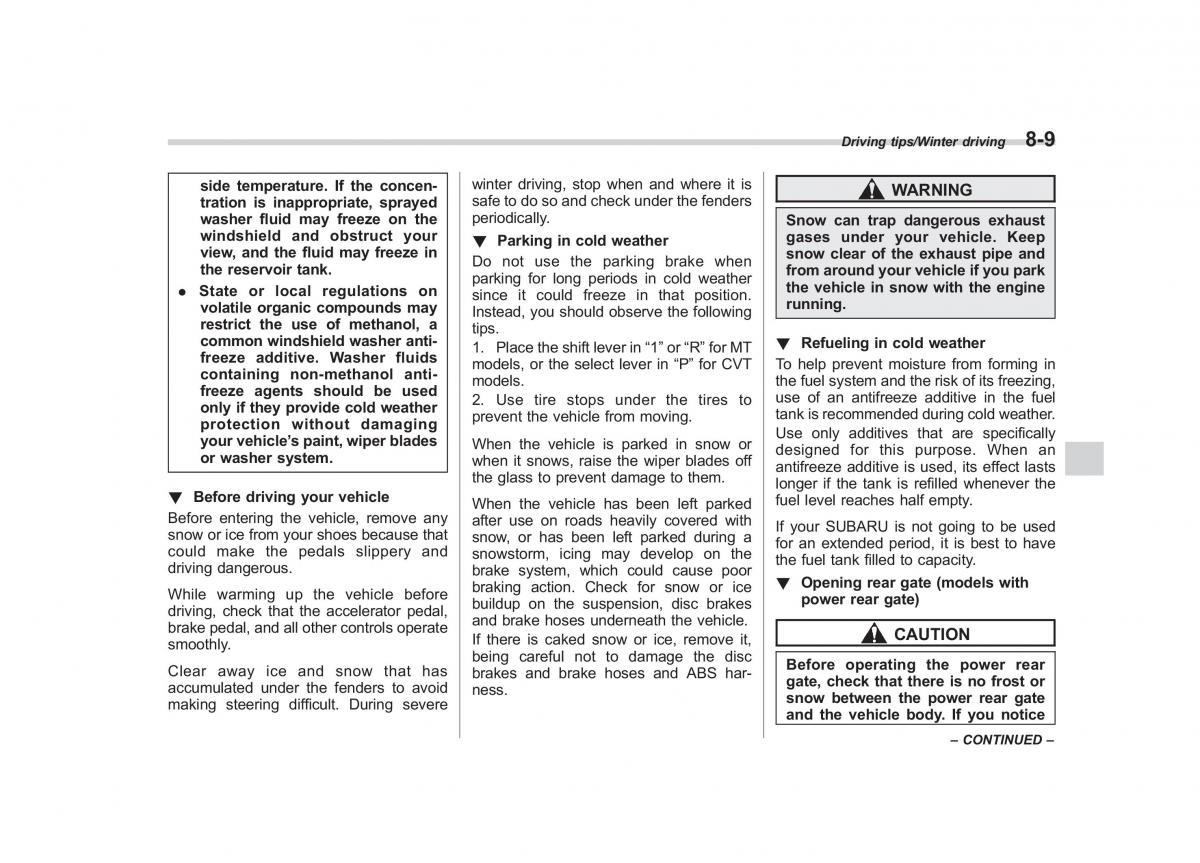 Driving tips/Winter driving 8-9

side temperature. If the concentration is inappropriate, sprayed washer fluid may freeze on the windshield and obstruct your view, and the fluid may freeze in the reservoir tank.

● State or local regulations on volatile organic compounds may restrict the use of methanol, a common windshield washer antifreeze additive. Washer fluids containing non-methanol antifreeze agents should be used only if they provide cold weather protection without damaging your vehicle's paint, wiper blades or washer system.

▼ Before driving your vehicle

Before entering the vehicle, remove any snow or ice from your shoes because that could make the pedals slippery and driving dangerous.

While warming up the vehicle before driving, check that the accelerator pedal, brake pedal, and all other controls operate smoothly.

Clear away ice and snow that has accumulated under the fenders to avoid making steering difficult. During severe winter driving, stop when and where it is safe to do so and check under the fenders periodically.

▼ Parking in cold weather

Do not use the parking brake when parking for long periods in cold weather since it could freeze in that position. Instead, you should observe the following tips.

1. Place the shift lever in "1" or "R" for MT models, or the select lever in "P" for CVT models.

2. Use tire stops under the tires to prevent the vehicle from moving.

When the vehicle is parked in snow or when it snows, raise the wiper blades off the glass to prevent damage to them.

When the vehicle has been left parked after use on roads heavily covered with snow, or has been left parked during a snowstorm, icing may develop on the brake system, which could cause poor braking action. Check for snow or ice buildup on the suspension, disc brakes and brake hoses underneath the vehicle.

If there is caked snow or ice, remove it, being careful not to damage the disc brakes and brake hoses and ABS harness.

WARNING

Snow can trap dangerous exhaust gases under your vehicle. Keep snow clear of the exhaust pipe and from around your vehicle if you park the vehicle in snow with the engine running.

▼ Refueling in cold weather

To help prevent moisture from forming in the fuel system and the risk of its freezing, use of an antifreeze additive in the fuel tank is recommended during cold weather.

Use only additives that are specifically designed for this purpose. When an antifreeze additive is used, its effect lasts longer if the tank is refilled whenever the fuel level reaches half empty.

If your SUBARU is not going to be used for an extended period, it is best to have the fuel tank filled to capacity.

▼ Opening rear gate (models with power rear gate)

CAUTION

Before operating the power rear gate, check that there is no frost or snow between the power rear gate and the vehicle body. If you notice

– CONTINUED –